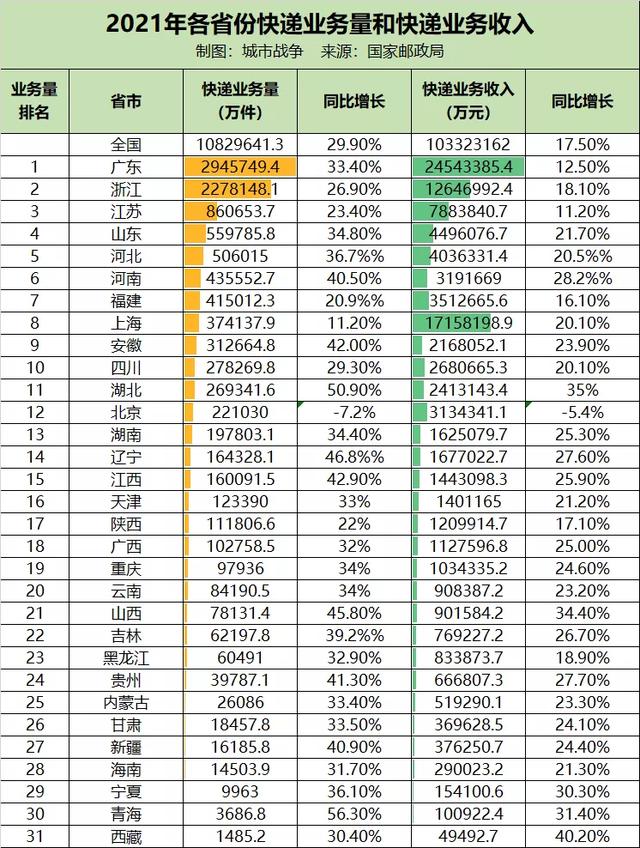 2021年各省份快递业务量和快递业务收入
制图：城市战争　来源：国家邮政局

| 业务量排名 | 省市 | 快递业务量（万件） | 同比增长 | 快递业务收入（万元） | 同比增长 |
|---|---|---|---|---|---|
| | 全国 | 10829641.3 | 29.90% | 103323162 | 17.50% |
| 1 | 广东 | 2945749.4 | 33.40% | 24543385.4 | 12.50% |
| 2 | 浙江 | 2278148.1 | 26.90% | 12646992.4 | 18.10% |
| 3 | 江苏 | 860653.7 | 23.40% | 7883840.7 | 11.20% |
| 4 | 山东 | 559785.8 | 34.80% | 4496076.7 | 21.70% |
| 5 | 河北 | 506015 | 36.7%% | 4036331.4 | 20.5%% |
| 6 | 河南 | 435552.7 | 40.50% | 3191669 | 28.2%% |
| 7 | 福建 | 415012.3 | 20.9%% | 3512665.6 | 16.10% |
| 8 | 上海 | 374137.9 | 11.20% | 17158198.9 | 20.10% |
| 9 | 安徽 | 312664.8 | 42.00% | 2168052.1 | 23.90% |
| 10 | 四川 | 278269.8 | 29.30% | 2680665.3 | 20.10% |
| 11 | 湖北 | 269341.6 | 50.90% | 2413143.4 | 35% |
| 12 | 北京 | 221030 | -7.2% | 3134341.1 | -5.4% |
| 13 | 湖南 | 197803.1 | 34.40% | 1625079.7 | 25.30% |
| 14 | 辽宁 | 164328.1 | 46.8%% | 1677022.7 | 27.60% |
| 15 | 江西 | 160091.5 | 42.90% | 1443098.3 | 25.90% |
| 16 | 天津 | 123390 | 33% | 1401165 | 21.20% |
| 17 | 陕西 | 111806.6 | 22% | 1209914.7 | 17.10% |
| 18 | 广西 | 102758.5 | 32% | 1127596.8 | 25.00% |
| 19 | 重庆 | 97936 | 34% | 1034335.2 | 24.60% |
| 20 | 云南 | 84190.5 | 34% | 908387.2 | 23.20% |
| 21 | 山西 | 78131.4 | 45.80% | 901584.2 | 34.40% |
| 22 | 吉林 | 62197.8 | 39.2%% | 769227.2 | 26.70% |
| 23 | 黑龙江 | 60491 | 32.90% | 833873.7 | 18.90% |
| 24 | 贵州 | 39787.1 | 41.30% | 666807.3 | 27.70% |
| 25 | 内蒙古 | 26086 | 33.40% | 519290.1 | 23.30% |
| 26 | 甘肃 | 18457.8 | 33.50% | 369628.5 | 24.10% |
| 27 | 新疆 | 16185.8 | 40.90% | 376250.7 | 24.40% |
| 28 | 海南 | 14503.9 | 31.70% | 290023.2 | 21.30% |
| 29 | 宁夏 | 9963 | 36.10% | 154100.6 | 30.30% |
| 30 | 青海 | 3686.8 | 56.30% | 100922.4 | 31.40% |
| 31 | 西藏 | 1485.2 | 30.40% | 49492.7 | 40.20% |